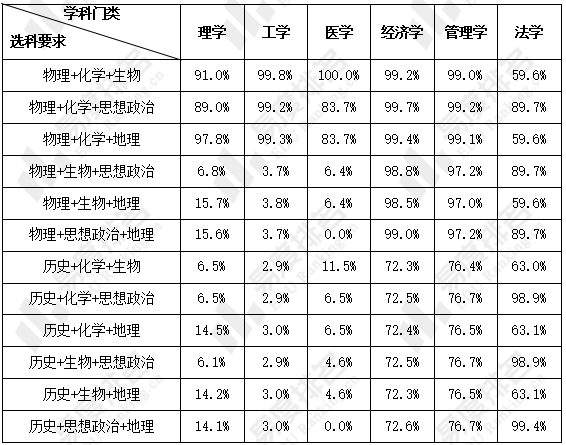 | 学科门类 选科要求 | 理学 | 工学 | 医学 | 经济学 | 管理学 | 法学 |
|---|---|---|---|---|---|---|
| 物理+化学+生物 | 91.0% | 99.8% | 100.0% | 99.2% | 99.0% | 59.6% |
| 物理+化学+思想政治 | 89.0% | 99.2% | 83.7% | 99.7% | 99.2% | 89.7% |
| 物理+化学+地理 | 97.8% | 99.3% | 83.7% | 99.4% | 99.1% | 59.6% |
| 物理+生物+思想政治 | 6.8% | 3.7% | 6.4% | 98.8% | 97.2% | 89.7% |
| 物理+生物+地理 | 15.7% | 3.8% | 6.4% | 98.5% | 97.0% | 59.6% |
| 物理+思想政治+地理 | 15.6% | 3.7% | 0.0% | 99.0% | 97.2% | 89.7% |
| 历史+化学+生物 | 6.5% | 2.9% | 11.5% | 72.3% | 76.4% | 63.0% |
| 历史+化学+思想政治 | 6.5% | 2.9% | 6.5% | 72.5% | 76.7% | 98.9% |
| 历史+化学+地理 | 14.5% | 3.0% | 6.5% | 72.4% | 76.5% | 63.1% |
| 历史+生物+思想政治 | 6.1% | 2.9% | 4.6% | 72.5% | 76.7% | 98.9% |
| 历史+生物+地理 | 14.2% | 3.0% | 4.6% | 72.3% | 76.5% | 63.1% |
| 历史+思想政治+地理 | 14.1% | 3.0% | 0.0% | 72.6% | 76.7% | 99.4% |